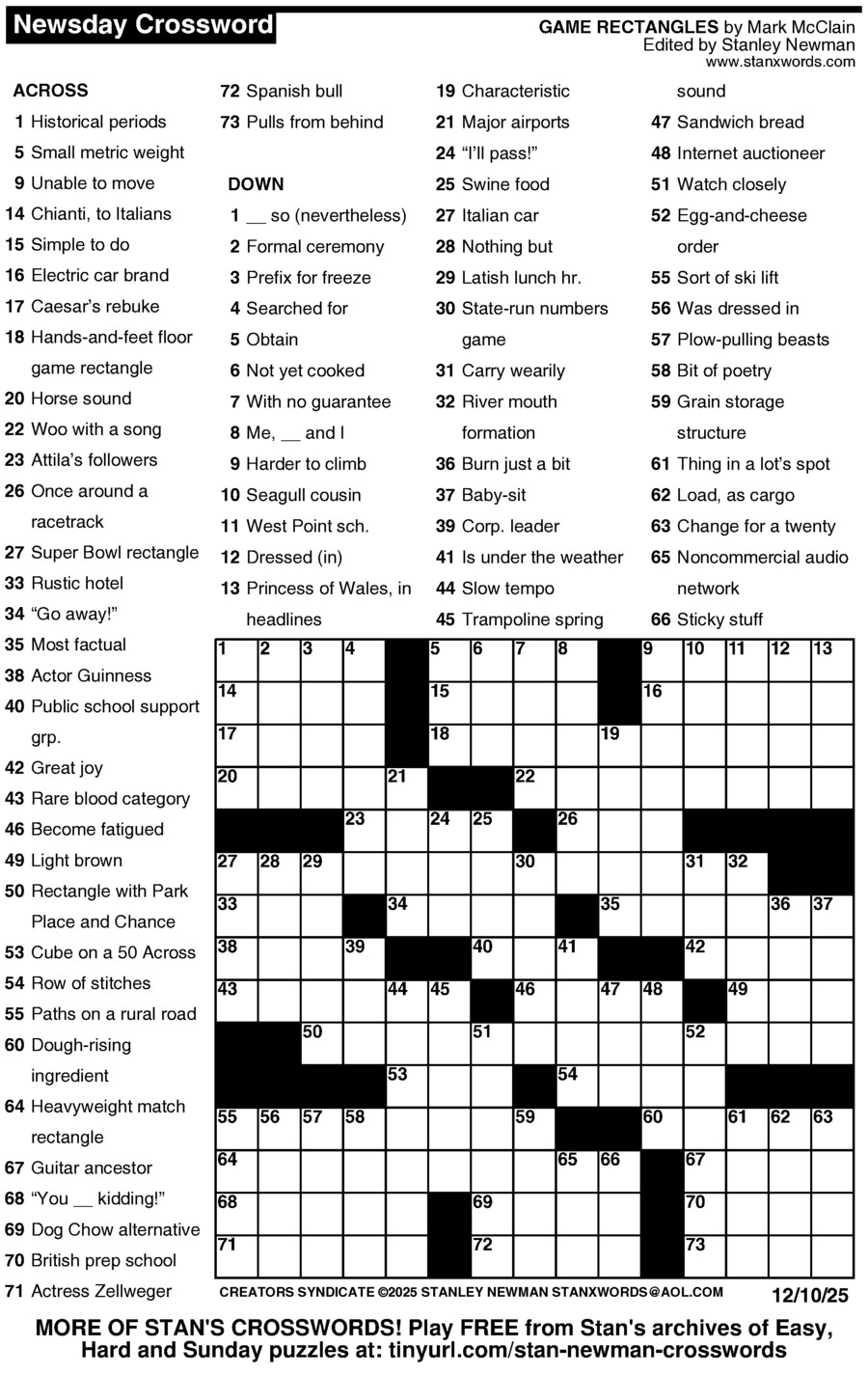 Newsday Crossword

GAME RECTANGLES by Mark McClain
Edited by Stanley Newman
www.stanxwords.com

ACROSS
1 Historical periods
5 Small metric weight
9 Unable to move
14 Chianti, to Italians
15 Simple to do
16 Electric car brand
17 Caesar's rebuke
18 Hands-and-feet floor game rectangle
20 Horse sound
22 Woo with a song
23 Attila's followers
26 Once around a racetrack
27 Super Bowl rectangle
33 Rustic hotel
34 "Go away!"
35 Most factual
38 Actor Guinness
40 Public school support grp.
42 Great joy
43 Rare blood category
46 Become fatigued
49 Light brown
50 Rectangle with Park Place and Chance
53 Cube on a 50 Across
54 Row of stitches
55 Paths on a rural road
60 Dough-rising ingredient
64 Heavyweight match rectangle
67 Guitar ancestor
68 "You __ kidding!"
69 Dog Chow alternative
70 British prep school
71 Actress Zellweger
72 Spanish bull
73 Pulls from behind

DOWN
1 __ so (nevertheless)
2 Formal ceremony
3 Prefix for freeze
4 Searched for
5 Obtain
6 Not yet cooked
7 With no guarantee
8 Me, __ and I
9 Harder to climb
10 Seagull cousin
11 West Point sch.
12 Dressed (in)
13 Princess of Wales, in headlines
19 Characteristic
21 Major airports
24 "I'll pass!"
25 Swine food
27 Italian car
28 Nothing but
29 Latish lunch hr.
30 State-run numbers game
31 Carry wearily
32 River mouth formation
36 Burn just a bit
37 Baby-sit
39 Corp. leader
41 Is under the weather
44 Slow tempo
45 Trampoline spring sound
47 Sandwich bread
48 Internet auctioneer
51 Watch closely
52 Egg-and-cheese order
55 Sort of ski lift
56 Was dressed in
57 Plow-pulling beasts
58 Bit of poetry
59 Grain storage structure
61 Thing in a lot's spot
62 Load, as cargo
63 Change for a twenty
65 Noncommercial audio network
66 Sticky stuff

1 2 3 4 5 6 7 8 9 10 11 12 13 14 15 16 17 18 19 20 21 22 23 24 25 26 27 28 29 30 31 32 33 34 35 36 37 38 39 40 41 42 43 44 45 46 47 48 49 50 51 52 53 54 55 56 57 58 59 60 61 62 63 64 65 66 67 68 69 70 71 72 73

CREATORS SYNDICATE ©2025 STANLEY NEWMAN STANXWORDS@AOL.COM 12/10/25

MORE OF STAN'S CROSSWORDS! Play FREE from Stan's archives of Easy, Hard and Sunday puzzles at: tinyurl.com/stan-newman-crosswords